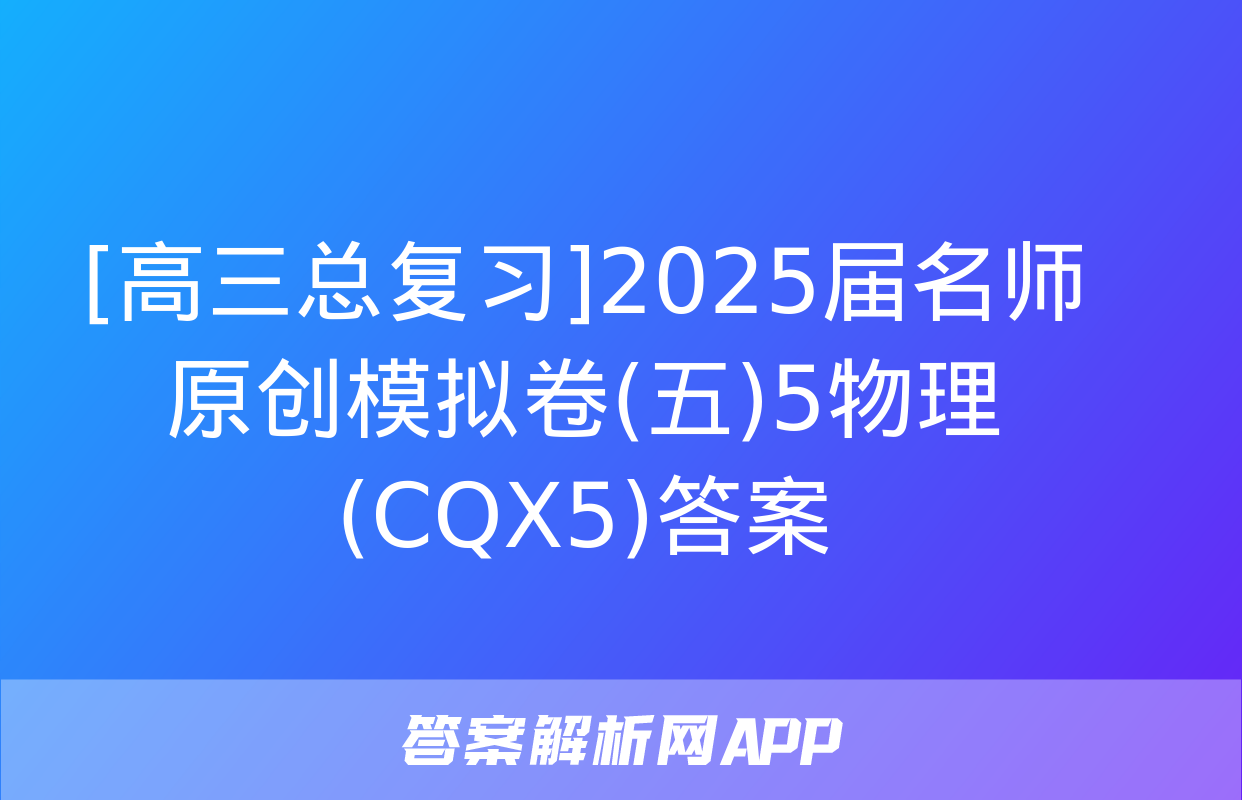 [高三总复习]2025届名师原创模拟卷(五)5物理(CQX5)答案

答案解析网APP